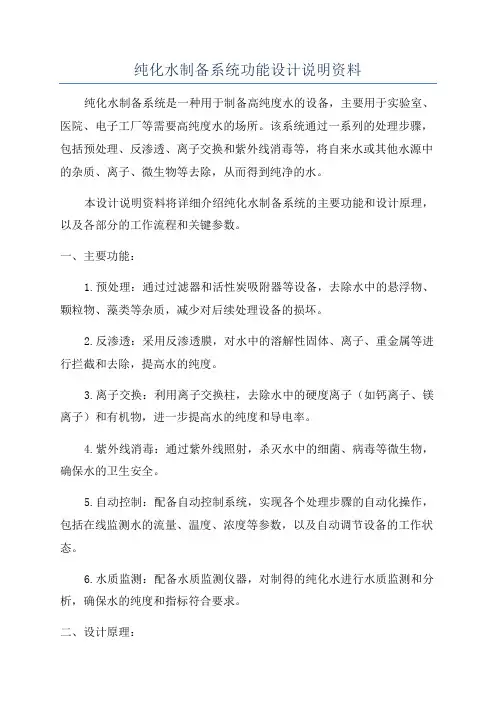 纯化水制备系统功能设计说明资料

纯化水制备系统是一种用于制备高纯度水的设备，主要用于实验室、医院、电子工厂等需要高纯度水的场所。该系统通过一系列的处理步骤，包括预处理、反渗透、离子交换和紫外线消毒等，将自来水或其他水源中的杂质、离子、微生物等去除，从而得到纯净的水。

本设计说明资料将详细介绍纯化水制备系统的主要功能和设计原理，以及各部分的工作流程和关键参数。

一、主要功能：

1.预处理：通过过滤器和活性炭吸附器等设备，去除水中的悬浮物、颗粒物、藻类等杂质，减少对后续处理设备的损坏。

2.反渗透：采用反渗透膜，对水中的溶解性固体、离子、重金属等进行拦截和去除，提高水的纯度。

3.离子交换：利用离子交换柱，去除水中的硬度离子（如钙离子、镁离子）和有机物，进一步提高水的纯度和导电率。

4.紫外线消毒：通过紫外线照射，杀灭水中的细菌、病毒等微生物，确保水的卫生安全。

5.自动控制：配备自动控制系统，实现各个处理步骤的自动化操作，包括在线监测水的流量、温度、浓度等参数，以及自动调节设备的工作状态。

6.水质监测：配备水质监测仪器，对制得的纯化水进行水质监测和分析，确保水的纯度和指标符合要求。

二、设计原理：